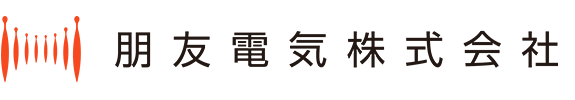 朋友電気株式会社